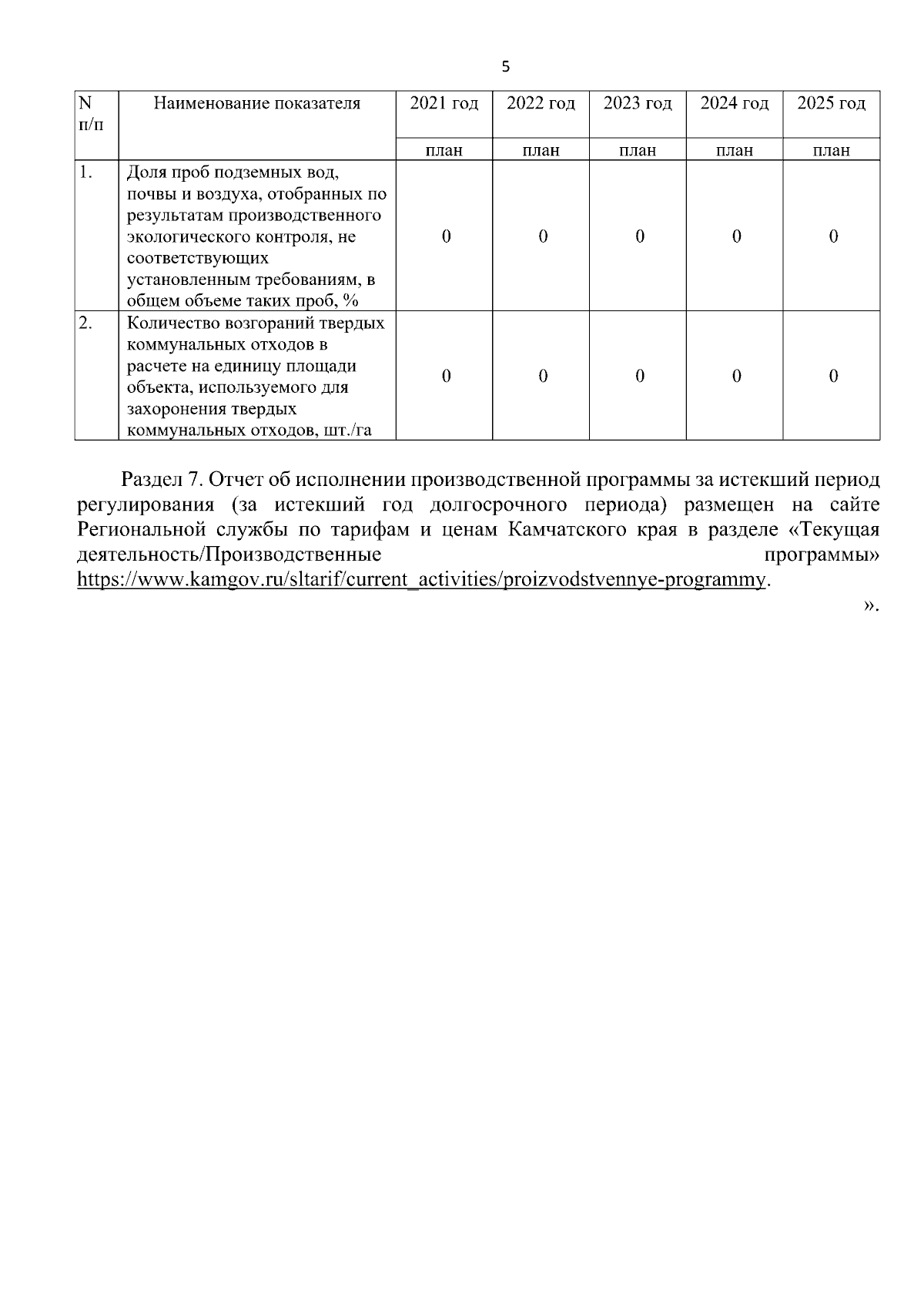 5

| N п/п | Наименование показателя | 2021 год | 2022 год | 2023 год | 2024 год | 2025 год |
|---|---|---|---|---|---|---|
| | | план | план | план | план | план |
| 1. | Доля проб подземных вод, почвы и воздуха, отобранных по результатам производственного экологического контроля, не соответствующих установленным требованиям, в общем объеме таких проб, % | 0 | 0 | 0 | 0 | 0 |
| 2. | Количество возгораний твердых коммунальных отходов в расчете на единицу площади объекта, используемого для захоронения твердых коммунальных отходов, шт./га | 0 | 0 | 0 | 0 | 0 |

Раздел 7. Отчет об исполнении производственной программы за истекший период регулирования (за истекший год долгосрочного периода) размещен на сайте Региональной службы по тарифам и ценам Камчатского края в разделе «Текущая деятельность/Производственные программы» https://www.kamgov.ru/sltarif/current_activities/proizvodstvennye-programmy.

».